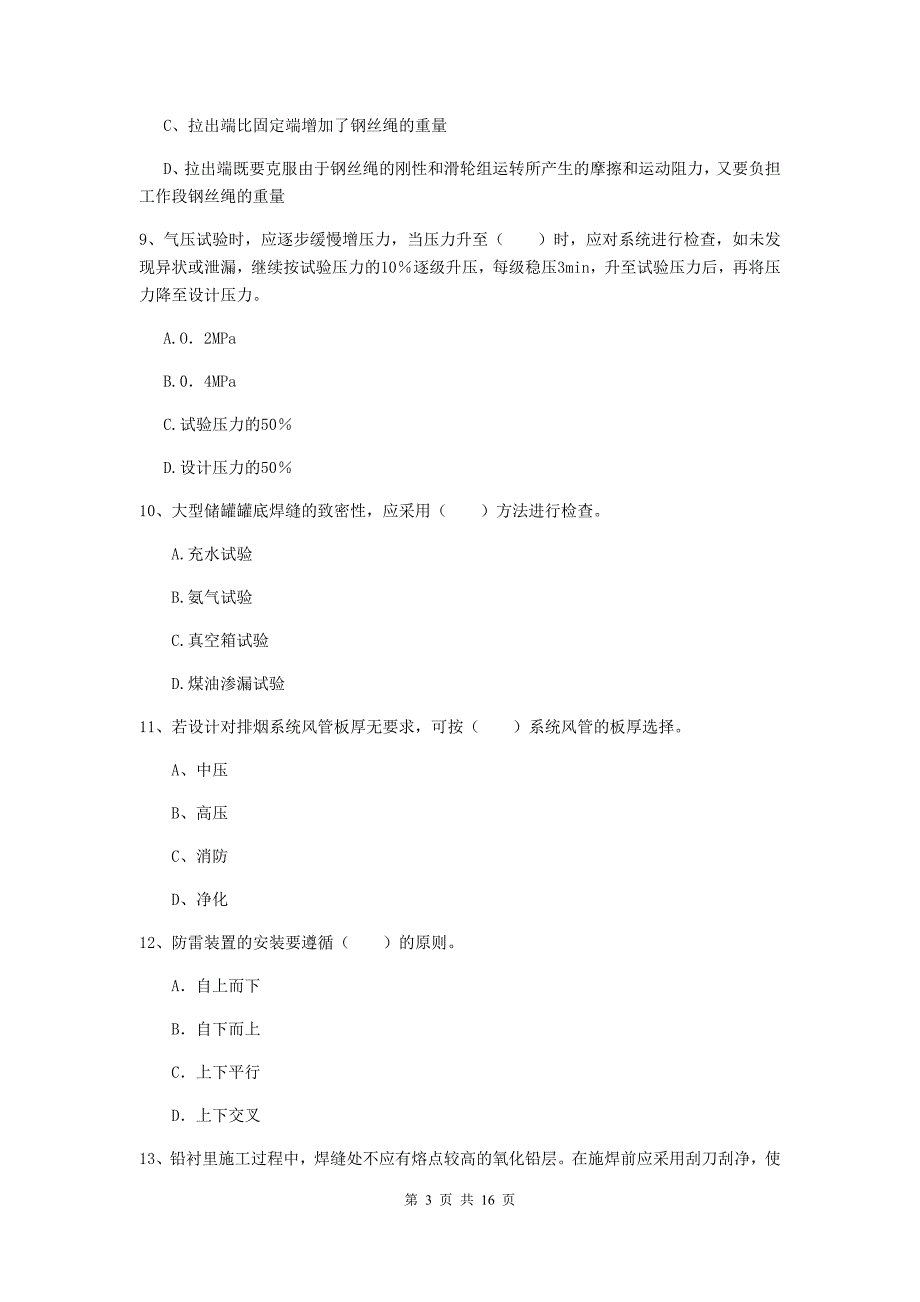 C、拉出端比固定端增加了钢丝绳的重量

D、拉出端既要克服由于钢丝绳的刚性和滑轮组运转所产生的摩擦和运动阻力，又要负担工作段钢丝绳的重量

9、气压试验时，应逐步缓慢增压力，当压力升至（　　）时，应对系统进行检查，如未发现异状或泄漏，继续按试验压力的10％逐级升压，每级稳压3min，升至试验压力后，再将压力降至设计压力。

A.0．2MPa

B.0．4MPa

C.试验压力的50％

D.设计压力的50％

10、大型储罐罐底焊缝的致密性，应采用（　　）方法进行检查。

A.充水试验

B.氨气试验

C.真空箱试验

D.煤油渗漏试验

11、若设计对排烟系统风管板厚无要求，可按（　　）系统风管的板厚选择。

A、中压

B、高压

C、消防

D、净化

12、防雷装置的安装要遵循（　　）的原则。

A. 自上而下

B. 自下而上

C. 上下平行

D. 上下交叉

13、铅衬里施工过程中，焊缝处不应有熔点较高的氧化铅层。在施焊前应采用刮刀刮净，使

第 3 页 共 16 页